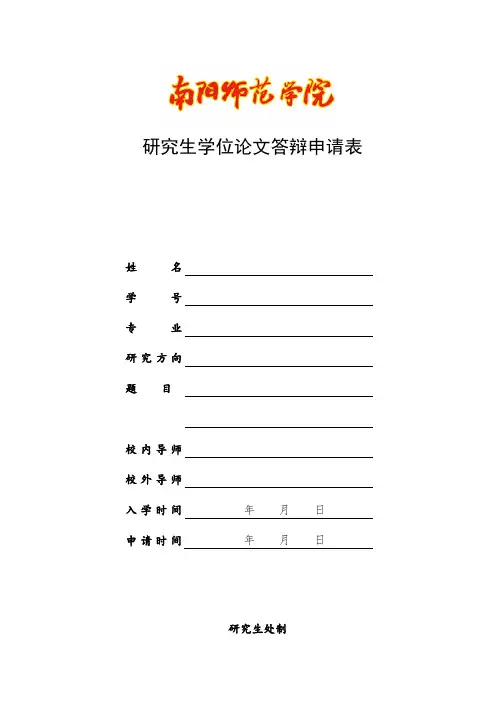 南阳师范学院

研究生学位论文答辩申请表

姓　　名

学　　号

专　　业

研究方向

题　　目

校内导师

校外导师

入学时间　　年　　月　　日

申请时间　　年　　月　　日

研究生处制